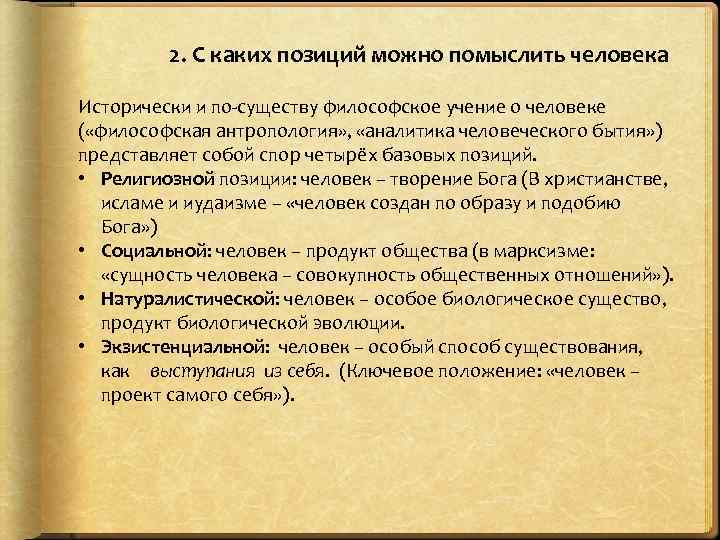 2. С каких позиций можно помыслить человека

Исторически и по-существу философское учение о человеке («философская антропология», «аналитика человеческого бытия») представляет собой спор четырёх базовых позиций.

• Религиозной позиции: человек – творение Бога (В христианстве, исламе и иудаизме – «человек создан по образу и подобию Бога»)
• Социальной: человек – продукт общества (в марксизме: «сущность человека – совокупность общественных отношений»).
• Натуралистической: человек – особое биологическое существо, продукт биологической эволюции.
• Экзистенциальной: человек – особый способ существования, как выступания из себя. (Ключевое положение: «человек – проект самого себя»).